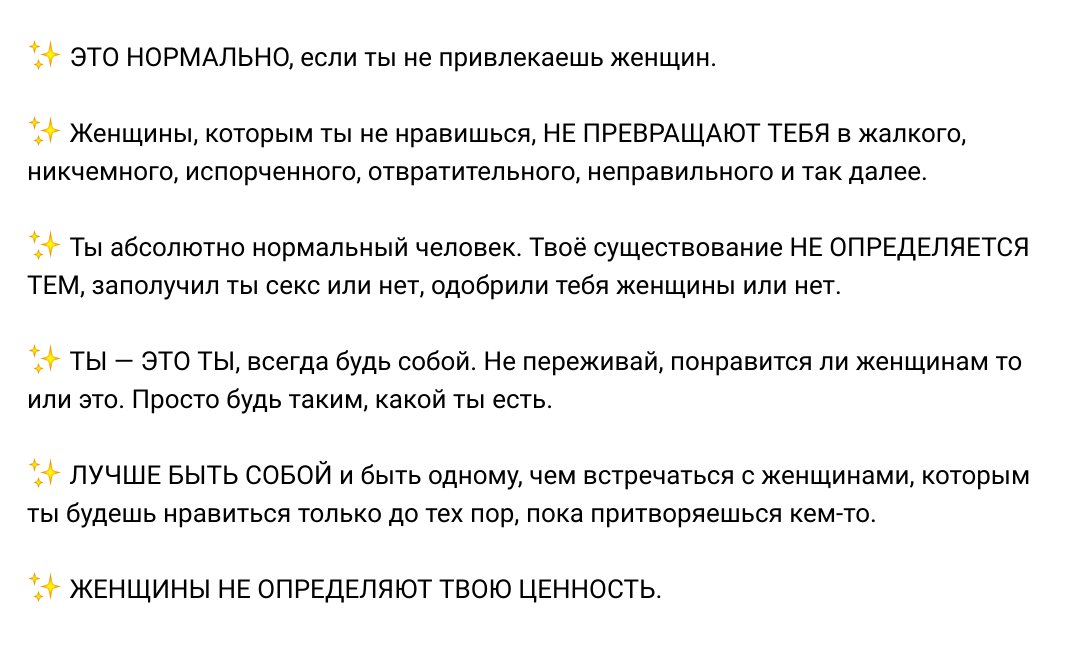 ✨ ЭТО НОРМАЛЬНО, если ты не привлекаешь женщин.

✨ Женщины, которым ты не нравишься, НЕ ПРЕВРАЩАЮТ ТЕБЯ в жалкого, никчемного, испорченного, отвратительного, неправильного и так далее.

✨ Ты абсолютно нормальный человек. Твоё существование НЕ ОПРЕДЕЛЯЕТСЯ ТЕМ, заполучил ты секс или нет, одобрили тебя женщины или нет.

✨ ТЫ — ЭТО ТЫ, всегда будь собой. Не переживай, понравится ли женщинам то или это. Просто будь таким, какой ты есть.

✨ ЛУЧШЕ БЫТЬ СОБОЙ и быть одному, чем встречаться с женщинами, которым ты будешь нравиться только до тех пор, пока притворяешься кем-то.

✨ ЖЕНЩИНЫ НЕ ОПРЕДЕЛЯЮТ ТВОЮ ЦЕННОСТЬ.